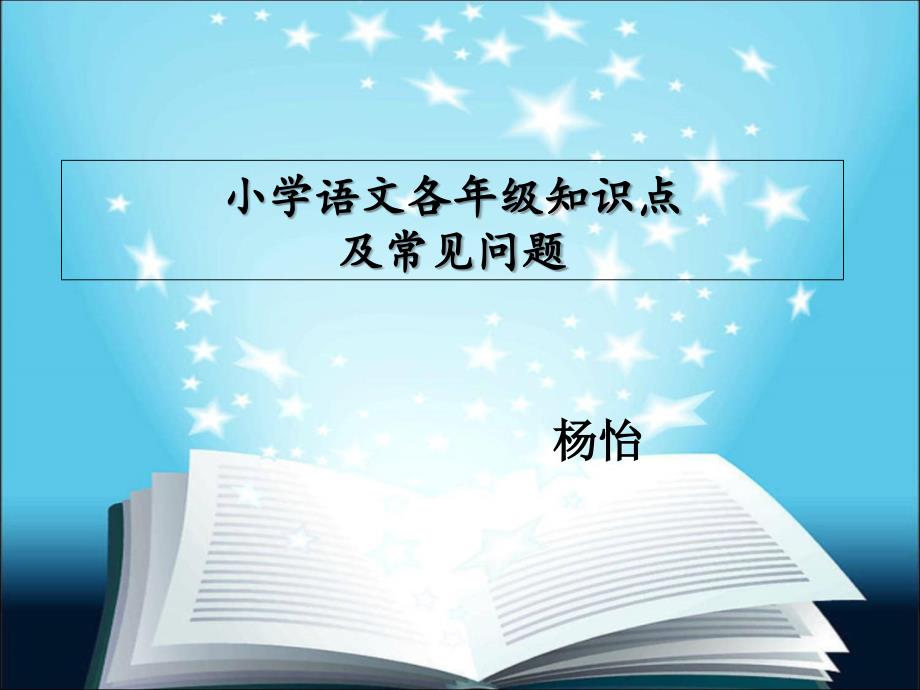 小学语文各年级知识点
及常见问题

杨怡